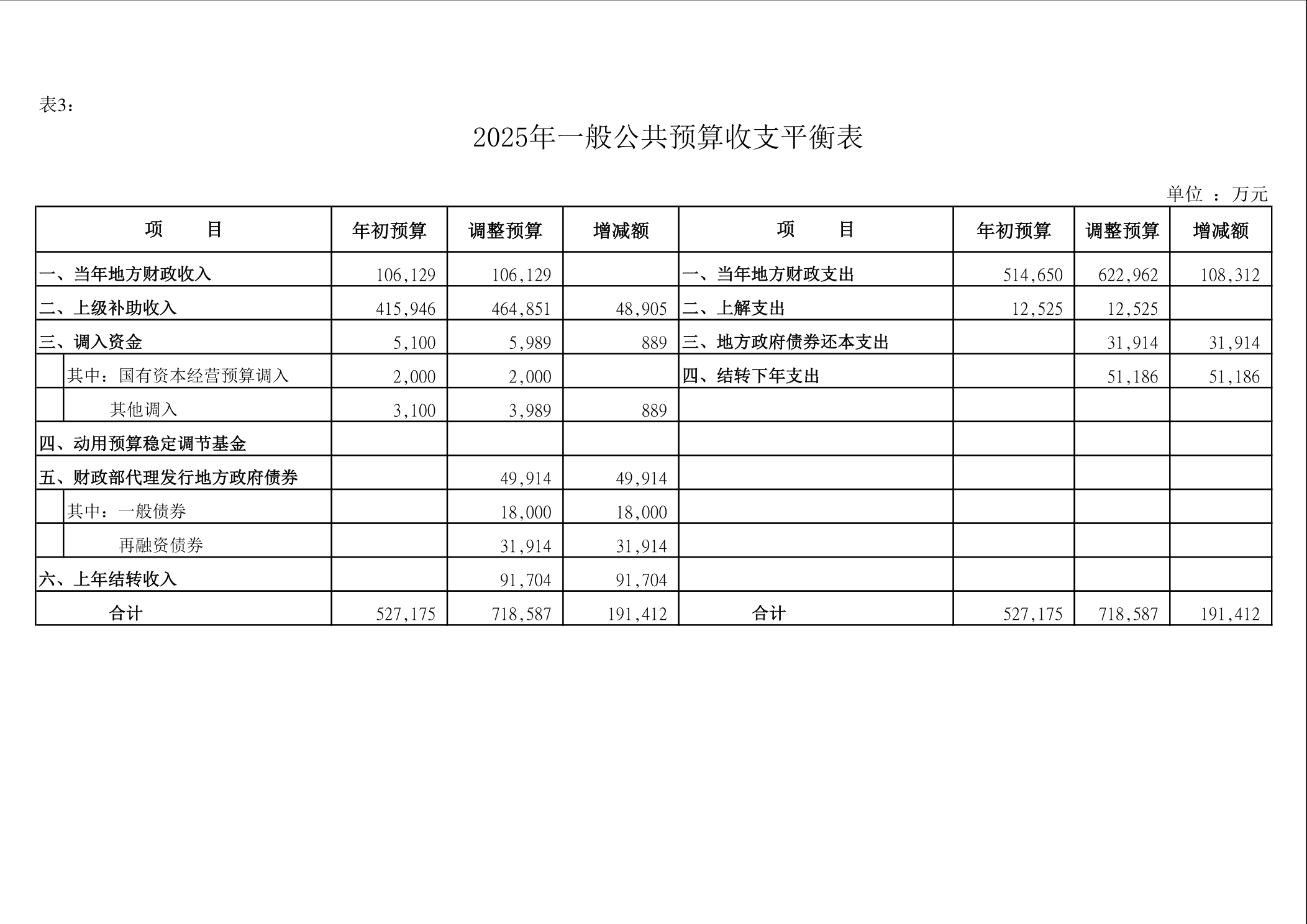 表3：

2025年一般公共预算收支平衡表

单位 ：万元

| 项　　目 | 年初预算 | 调整预算 | 增减额 | 项　　目 | 年初预算 | 调整预算 | 增减额 |
|---|---|---|---|---|---|---|---|
| 一、当年地方财政收入 | 106,129 | 106,129 | | 一、当年地方财政支出 | 514,650 | 622,962 | 108,312 |
| 二、上级补助收入 | 415,946 | 464,851 | 48,905 | 二、上解支出 | 12,525 | 12,525 | |
| 三、调入资金 | 5,100 | 5,989 | 889 | 三、地方政府债券还本支出 | | 31,914 | 31,914 |
| 其中：国有资本经营预算调入 | 2,000 | 2,000 | | 四、结转下年支出 | | 51,186 | 51,186 |
| 其他调入 | 3,100 | 3,989 | 889 | | | | |
| 四、动用预算稳定调节基金 | | | | | | | |
| 五、财政部代理发行地方政府债券 | | 49,914 | 49,914 | | | | |
| 其中：一般债券 | | 18,000 | 18,000 | | | | |
| 再融资债券 | | 31,914 | 31,914 | | | | |
| 六、上年结转收入 | | 91,704 | 91,704 | | | | |
| 合计 | 527,175 | 718,587 | 191,412 | 合计 | 527,175 | 718,587 | 191,412 |